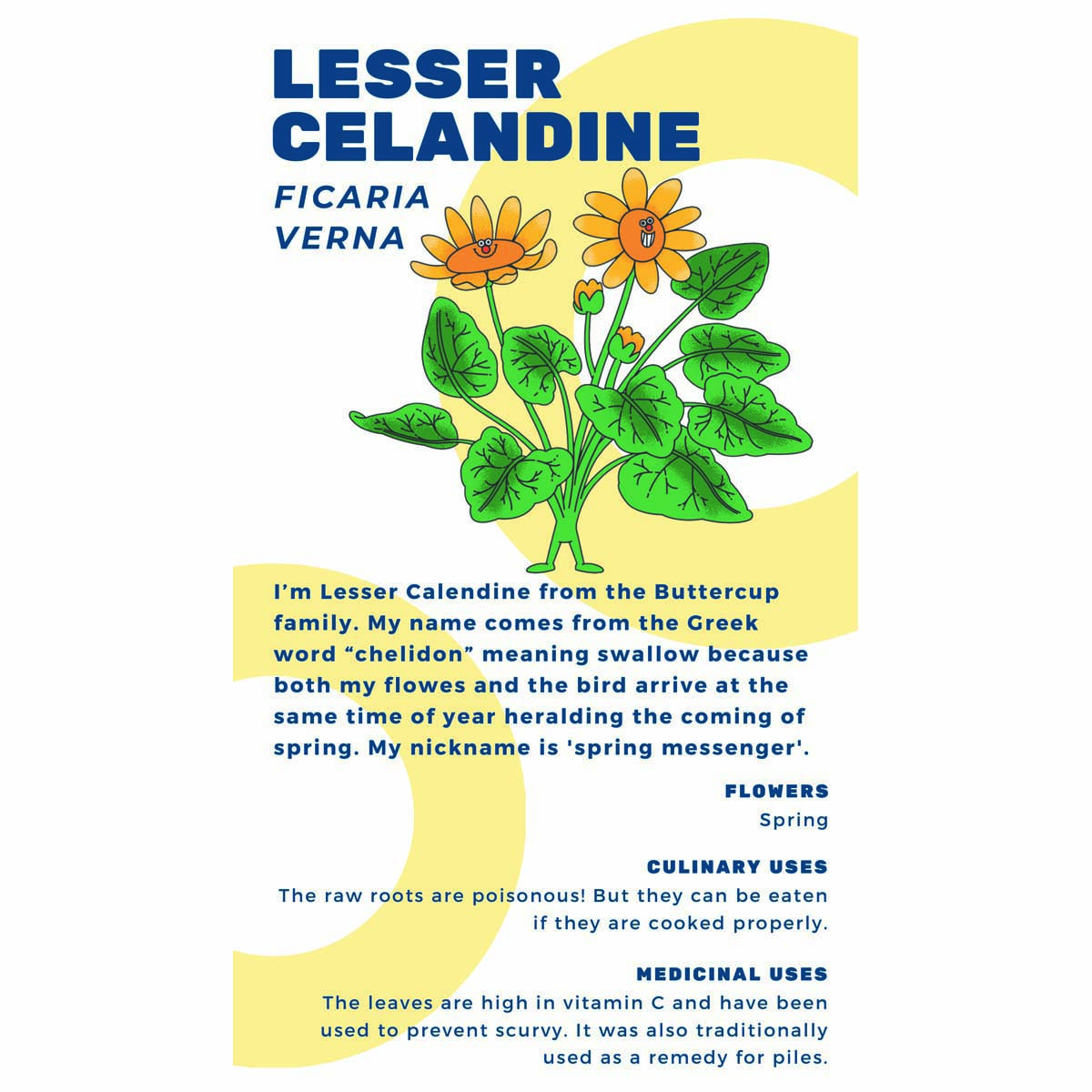 LESSER CELANDINE

FICARIA VERNA

I'm Lesser Calendine from the Buttercup family. My name comes from the Greek word "chelidon" meaning swallow because both my flowes and the bird arrive at the same time of year heralding the coming of spring. My nickname is 'spring messenger'.

FLOWERS
Spring

CULINARY USES
The raw roots are poisonous! But they can be eaten if they are cooked properly.

MEDICINAL USES
The leaves are high in vitamin C and have been used to prevent scurvy. It was also traditionally used as a remedy for piles.